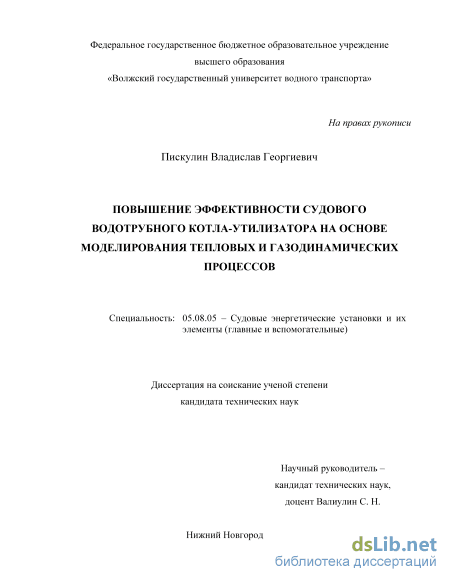 Федеральное государственное бюджетное образовательное учреждение
высшего образования
«Волжский государственный университет водного транспорта»

На правах рукописи

Пискулин Владислав Георгиевич

ПОВЫШЕНИЕ ЭФФЕКТИВНОСТИ СУДОВОГО ВОДОТРУБНОГО КОТЛА-УТИЛИЗАТОРА НА ОСНОВЕ МОДЕЛИРОВАНИЯ ТЕПЛОВЫХ И ГАЗОДИНАМИЧЕСКИХ ПРОЦЕССОВ

Специальность: 05.08.05 – Судовые энергетические установки и их элементы (главные и вспомогательные)

Диссертация на соискание ученой степени
кандидата технических наук

Научный руководитель –
кандидат технических наук,
доцент Валиулин С. Н.

Нижний Новгород

dsLib.net
библиотека диссертаций